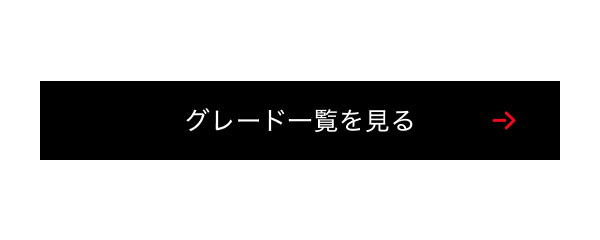 グレード一覧を見る →